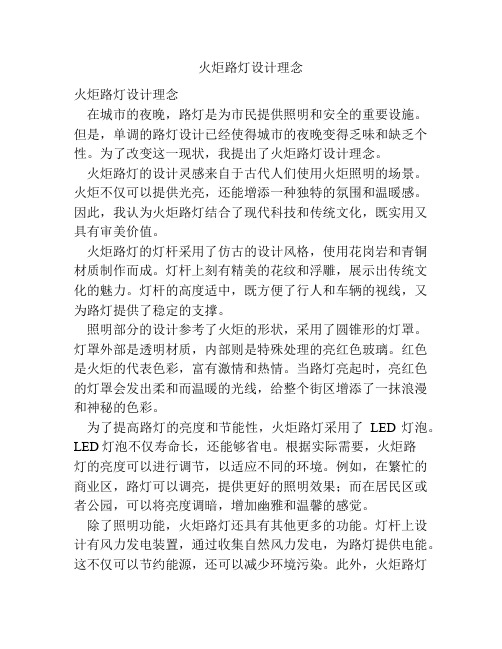 火炬路灯设计理念

火炬路灯设计理念

在城市的夜晚，路灯是为市民提供照明和安全的重要设施。但是，单调的路灯设计已经使得城市的夜晚变得乏味和缺乏个性。为了改变这一现状，我提出了火炬路灯设计理念。

火炬路灯的设计灵感来自于古代人们使用火炬照明的场景。火炬不仅可以提供光亮，还能增添一种独特的氛围和温暖感。因此，我认为火炬路灯结合了现代科技和传统文化，既实用又具有审美价值。

火炬路灯的灯杆采用了仿古的设计风格，使用花岗岩和青铜材质制作而成。灯杆上刻有精美的花纹和浮雕，展示出传统文化的魅力。灯杆的高度适中，既方便了行人和车辆的视线，又为路灯提供了稳定的支撑。

照明部分的设计参考了火炬的形状，采用了圆锥形的灯罩。灯罩外部是透明材质，内部则是特殊处理的亮红色玻璃。红色是火炬的代表色彩，富有激情和热情。当路灯亮起时，亮红色的灯罩会发出柔和而温暖的光线，给整个街区增添了一抹浪漫和神秘的色彩。

为了提高路灯的亮度和节能性，火炬路灯采用了 LED 灯泡。LED 灯泡不仅寿命长，还能够省电。根据实际需要，火炬路灯的亮度可以进行调节，以适应不同的环境。例如，在繁忙的商业区，路灯可以调亮，提供更好的照明效果；而在居民区或者公园，可以将亮度调暗，增加幽雅和温馨的感觉。

除了照明功能，火炬路灯还具有其他更多的功能。灯杆上设计有风力发电装置，通过收集自然风力发电，为路灯提供电能。这不仅可以节约能源，还可以减少环境污染。此外，火炬路灯